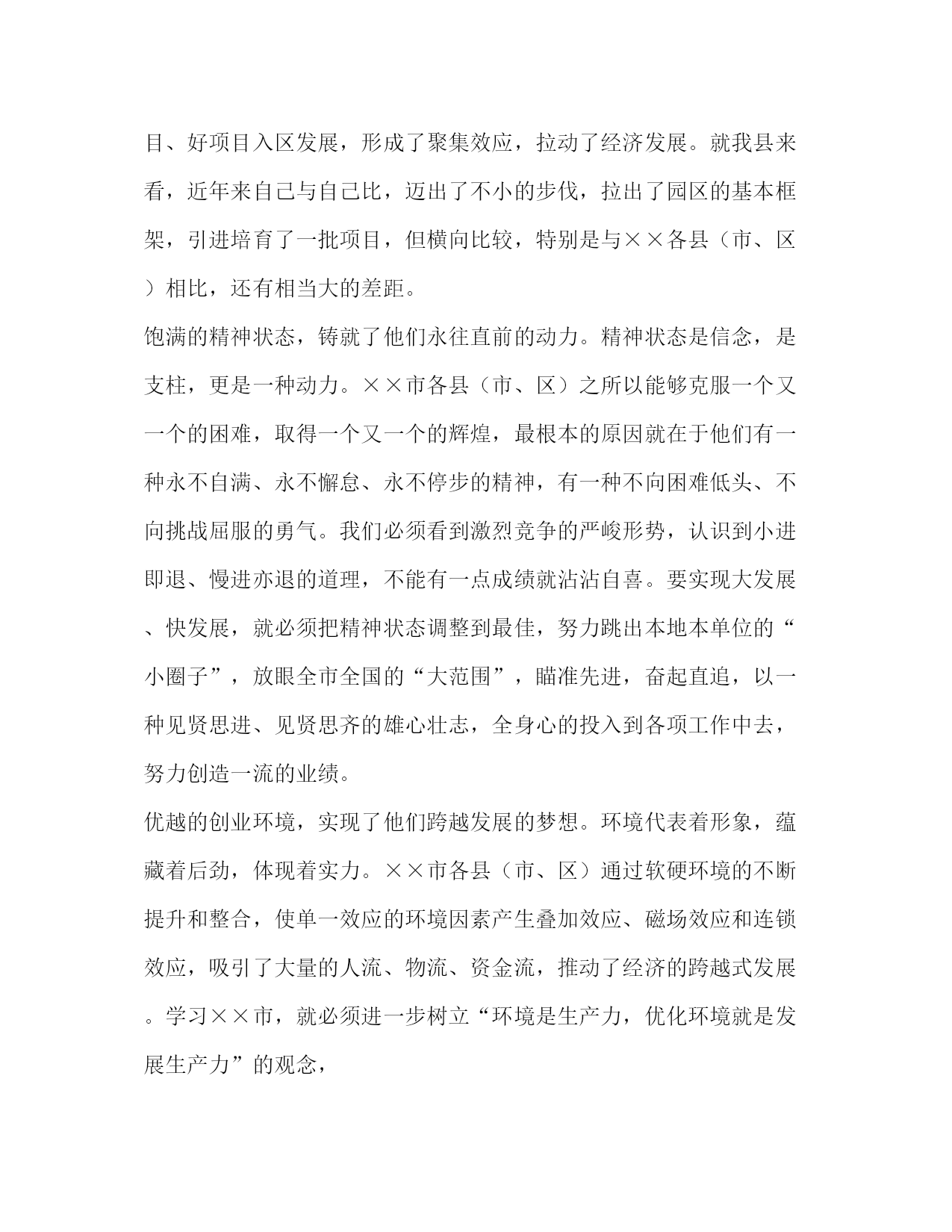 目、好项目入区发展，形成了聚集效应，拉动了经济发展。就我县来看，近年来自己与自己比，迈出了不小的步伐，拉出了园区的基本框架，引进培育了一批项目，但横向比较，特别是与××各县（市、区）相比，还有相当大的差距。

饱满的精神状态，铸就了他们永往直前的动力。精神状态是信念，是支柱，更是一种动力。××市各县（市、区）之所以能够克服一个又一个的困难，取得一个又一个的辉煌，最根本的原因就在于他们有一种永不自满、永不懈怠、永不停步的精神，有一种不向困难低头、不向挑战屈服的勇气。我们必须看到激烈竞争的严峻形势，认识到小进即退、慢进亦退的道理，不能有一点成绩就沾沾自喜。要实现大发展、快发展，就必须把精神状态调整到最佳，努力跳出本地本单位的“小圈子”，放眼全市全国的“大范围”，瞄准先进，奋起直追，以一种见贤思进、见贤思齐的雄心壮志，全身心的投入到各项工作中去，努力创造一流的业绩。

优越的创业环境，实现了他们跨越发展的梦想。环境代表着形象，蕴藏着后劲，体现着实力。××市各县（市、区）通过软硬环境的不断提升和整合，使单一效应的环境因素产生叠加效应、磁场效应和连锁效应，吸引了大量的人流、物流、资金流，推动了经济的跨越式发展。学习××市，就必须进一步树立“环境是生产力，优化环境就是发展生产力”的观念，